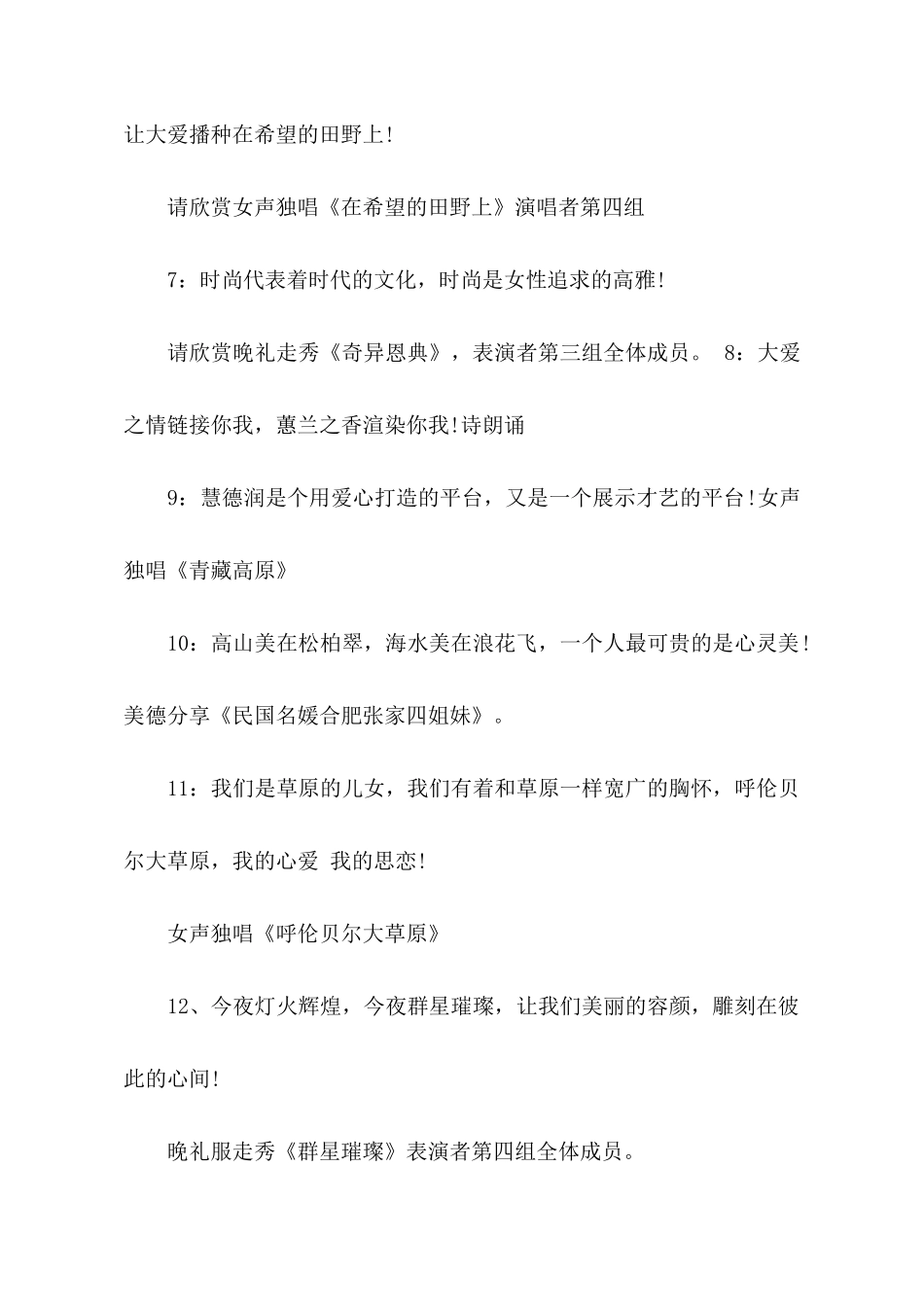 让大爱播种在希望的田野上!

请欣赏女声独唱《在希望的田野上》演唱者第四组

7：时尚代表着时代的文化，时尚是女性追求的高雅!

请欣赏晚礼走秀《奇异恩典》，表演者第三组全体成员。 8：大爱之情链接你我，蕙兰之香渲染你我!诗朗诵

9：慧德润是个用爱心打造的平台，又是一个展示才艺的平台!女声独唱《青藏高原》

10：高山美在松柏翠，海水美在浪花飞，一个人最可贵的是心灵美!美德分享《民国名媛合肥张家四姐妹》。

11：我们是草原的儿女，我们有着和草原一样宽广的胸怀，呼伦贝尔大草原，我的心爱 我的思恋!

女声独唱《呼伦贝尔大草原》

12、今夜灯火辉煌，今夜群星璀璨，让我们美丽的容颜，雕刻在彼此的心间!

晚礼服走秀《群星璀璨》表演者第四组全体成员。